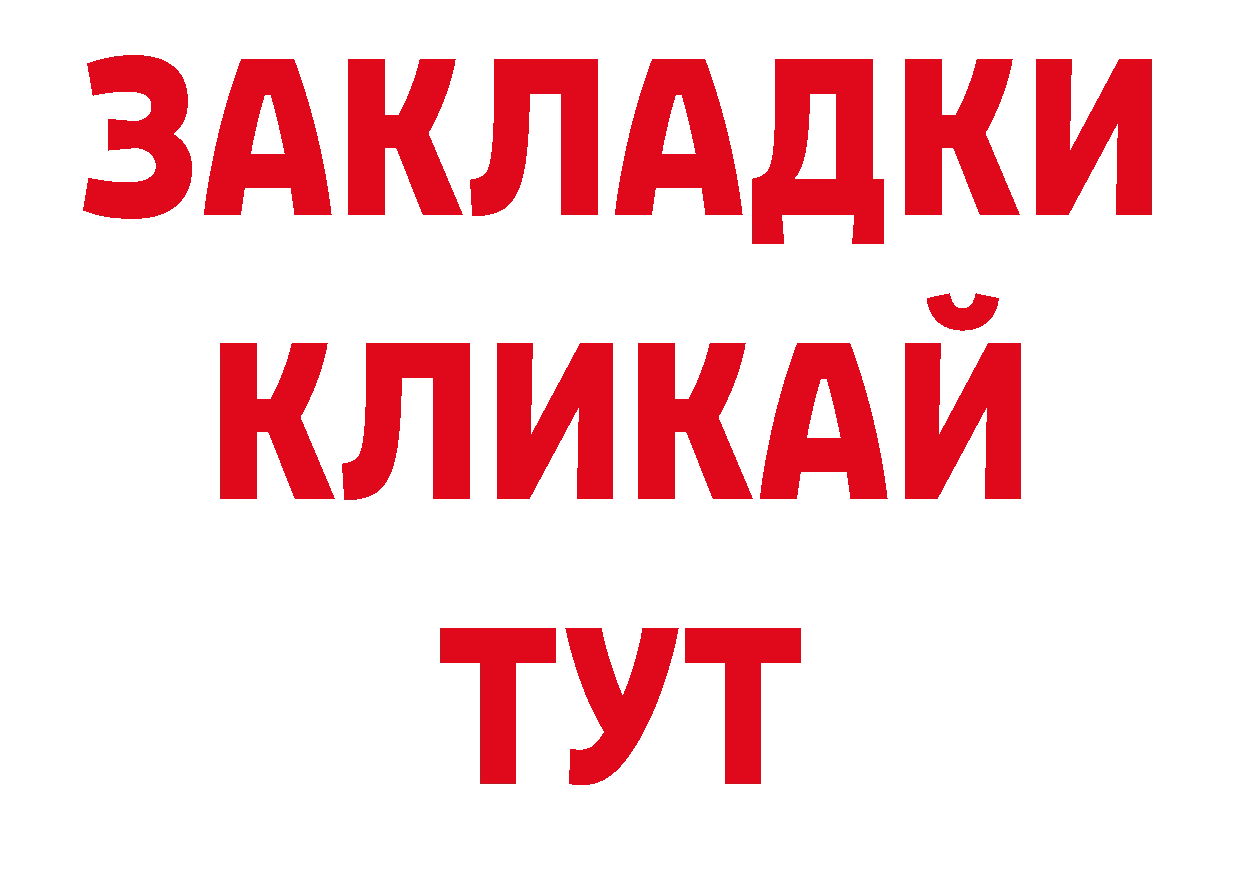 ЗАКЛАДКИ
КЛИКАЙ
ТУТ